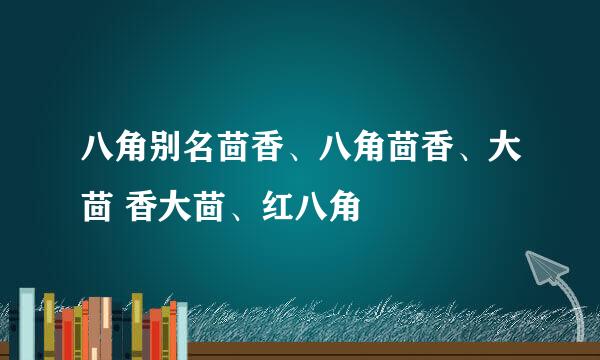 八角别名茴香、八角茴香、大茴 香大茴、红八角